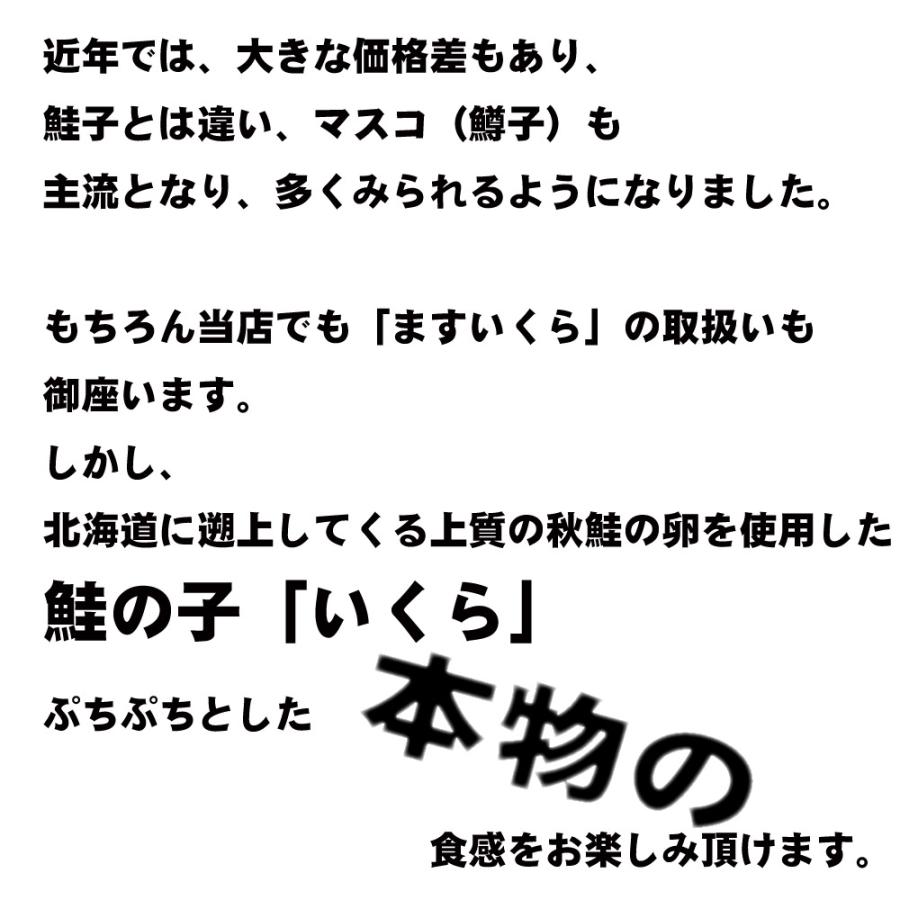 近年では、大きな価格差もあり、
鮭子とは違い、マスコ（鱒子）も
主流となり、多くみられるようになりました。

もちろん当店でも「ますいくら」の取扱いも
御座います。
しかし、
北海道に遡上してくる上質の秋鮭の卵を使用した
鮭の子「いくら」
ぷちぷちとした 本物の
食感をお楽しみ頂けます。